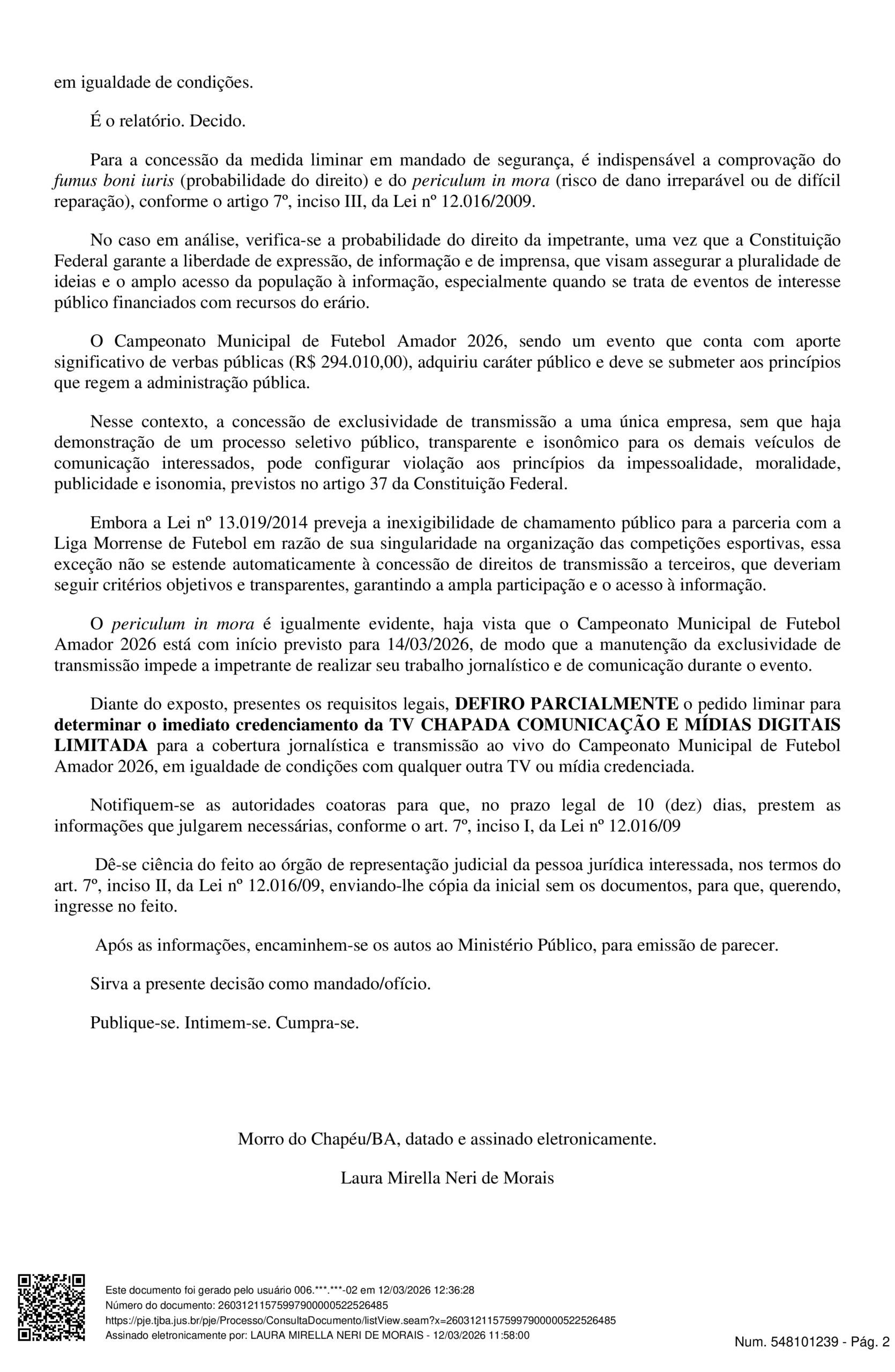 em igualdade de condições.

É o relatório. Decido.

Para a concessão da medida liminar em mandado de segurança, é indispensável a comprovação do fumus boni iuris (probabilidade do direito) e do periculum in mora (risco de dano irreparável ou de difícil reparação), conforme o artigo 7º, inciso III, da Lei nº 12.016/2009.

No caso em análise, verifica-se a probabilidade do direito da impetrante, uma vez que a Constituição Federal garante a liberdade de expressão, de informação e de imprensa, que visam assegurar a pluralidade de ideias e o amplo acesso da população à informação, especialmente quando se trata de eventos de interesse público financiados com recursos do erário.

O Campeonato Municipal de Futebol Amador 2026, sendo um evento que conta com aporte significativo de verbas públicas (R$ 294.010,00), adquiriu caráter público e deve se submeter aos princípios que regem a administração pública.

Nesse contexto, a concessão de exclusividade de transmissão a uma única empresa, sem que haja demonstração de um processo seletivo público, transparente e isonômico para os demais veículos de comunicação interessados, pode configurar violação aos princípios da impessoalidade, moralidade, publicidade e isonomia, previstos no artigo 37 da Constituição Federal.

Embora a Lei nº 13.019/2014 preveja a inexigibilidade de chamamento público para a parceria com a Liga Morrense de Futebol em razão de sua singularidade na organização das competições esportivas, essa exceção não se estende automaticamente à concessão de direitos de transmissão a terceiros, que deveriam seguir critérios objetivos e transparentes, garantindo a ampla participação e o acesso à informação.

O periculum in mora é igualmente evidente, haja vista que o Campeonato Municipal de Futebol Amador 2026 está com início previsto para 14/03/2026, de modo que a manutenção da exclusividade de transmissão impede a impetrante de realizar seu trabalho jornalístico e de comunicação durante o evento.

Diante do exposto, presentes os requisitos legais, DEFIRO PARCIALMENTE o pedido liminar para determinar o imediato credenciamento da TV CHAPADA COMUNICAÇÃO E MÍDIAS DIGITAIS LIMITADA para a cobertura jornalística e transmissão ao vivo do Campeonato Municipal de Futebol Amador 2026, em igualdade de condições com qualquer outra TV ou mídia credenciada.

Notifiquem-se as autoridades coatoras para que, no prazo legal de 10 (dez) dias, prestem as informações que julgarem necessárias, conforme o art. 7º, inciso I, da Lei nº 12.016/09

Dê-se ciência do feito ao órgão de representação judicial da pessoa jurídica interessada, nos termos do art. 7º, inciso II, da Lei nº 12.016/09, enviando-lhe cópia da inicial sem os documentos, para que, querendo, ingresse no feito.

Após as informações, encaminhem-se os autos ao Ministério Público, para emissão de parecer.

Sirva a presente decisão como mandado/ofício.

Publique-se. Intimem-se. Cumpra-se.

Morro do Chapéu/BA, datado e assinado eletronicamente.

Laura Mirella Neri de Morais

Este documento foi gerado pelo usuário 006.***.***-02 em 12/03/2026 12:36:28
Número do documento: 26031211575997900000522526485
https://pje.tjba.jus.br/pje/Processo/ConsultaDocumento/listView.seam?x=26031211575997900000522526485
Assinado eletronicamente por: LAURA MIRELLA NERI DE MORAIS - 12/03/2026 11:58:00

Num. 548101239 - Pág. 2